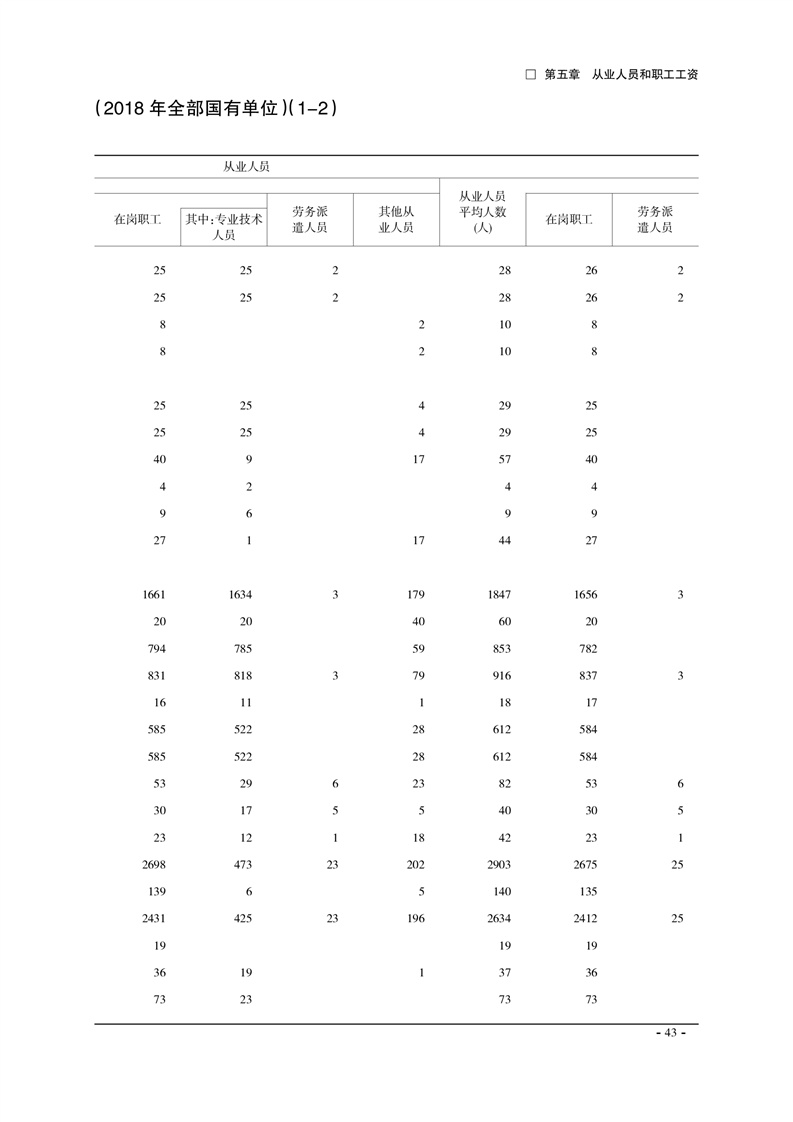 □ 第五章 从业人员和职工工资

（2018 年全部国有单位）(1-2)

| 从业人员 | | | | 从业人员平均人数(人) | | |
|---|---|---|---|---|---|---|
| 在岗职工 | 其中:专业技术人员 | 劳务派遣人员 | 其他从业人员 | | 在岗职工 | 劳务派遣人员 |
| 25 | 25 | 2 | | 28 | 26 | 2 |
| 25 | 25 | 2 | | 28 | 26 | 2 |
| 8 | | | 2 | 10 | 8 | |
| 8 | | | 2 | 10 | 8 | |
| 25 | 25 | | 4 | 29 | 25 | |
| 25 | 25 | | 4 | 29 | 25 | |
| 40 | 9 | | 17 | 57 | 40 | |
| 4 | 2 | | | 4 | 4 | |
| 9 | 6 | | | 9 | 9 | |
| 27 | 1 | | 17 | 44 | 27 | |
| 1661 | 1634 | 3 | 179 | 1847 | 1656 | 3 |
| 20 | 20 | | 40 | 60 | 20 | |
| 794 | 785 | | 59 | 853 | 782 | |
| 831 | 818 | 3 | 79 | 916 | 837 | 3 |
| 16 | 11 | | 1 | 18 | 17 | |
| 585 | 522 | | 28 | 612 | 584 | |
| 585 | 522 | | 28 | 612 | 584 | |
| 53 | 29 | 6 | 23 | 82 | 53 | 6 |
| 30 | 17 | 5 | 5 | 40 | 30 | 5 |
| 23 | 12 | 1 | 18 | 42 | 23 | 1 |
| 2698 | 473 | 23 | 202 | 2903 | 2675 | 25 |
| 139 | 6 | | 5 | 140 | 135 | |
| 2431 | 425 | 23 | 196 | 2634 | 2412 | 25 |
| 19 | | | | 19 | 19 | |
| 36 | 19 | | 1 | 37 | 36 | |
| 73 | 23 | | | 73 | 73 | |

- 43 -